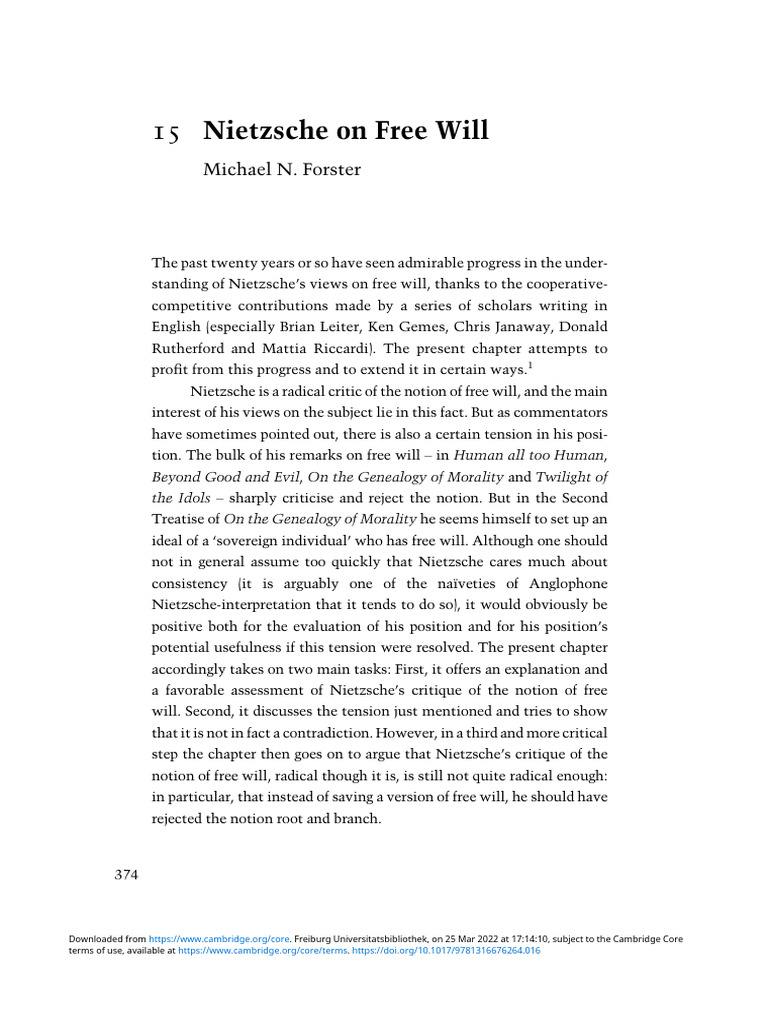 15 Nietzsche on Free Will

Michael N. Forster

The past twenty years or so have seen admirable progress in the understanding of Nietzsche's views on free will, thanks to the cooperative-competitive contributions made by a series of scholars writing in English (especially Brian Leiter, Ken Gemes, Chris Janaway, Donald Rutherford and Mattia Riccardi). The present chapter attempts to profit from this progress and to extend it in certain ways.$^1$

Nietzsche is a radical critic of the notion of free will, and the main interest of his views on the subject lie in this fact. But as commentators have sometimes pointed out, there is also a certain tension in his position. The bulk of his remarks on free will – in Human all too Human, Beyond Good and Evil, On the Genealogy of Morality and Twilight of the Idols – sharply criticise and reject the notion. But in the Second Treatise of On the Genealogy of Morality he seems himself to set up an ideal of a 'sovereign individual' who has free will. Although one should not in general assume too quickly that Nietzsche cares much about consistency (it is arguably one of the naïveties of Anglophone Nietzsche-interpretation that it tends to do so), it would obviously be positive both for the evaluation of his position and for his position's potential usefulness if this tension were resolved. The present chapter accordingly takes on two main tasks: First, it offers an explanation and a favorable assessment of Nietzsche's critique of the notion of free will. Second, it discusses the tension just mentioned and tries to show that it is not in fact a contradiction. However, in a third and more critical step the chapter then goes on to argue that Nietzsche's critique of the notion of free will, radical though it is, is still not quite radical enough: in particular, that instead of saving a version of free will, he should have rejected the notion root and branch.

374

Downloaded from https://www.cambridge.org/core. Freiburg Universitatsbibliothek, on 25 Mar 2022 at 17:14:10, subject to the Cambridge Core terms of use, available at https://www.cambridge.org/core/terms. https://doi.org/10.1017/9781316676264.016